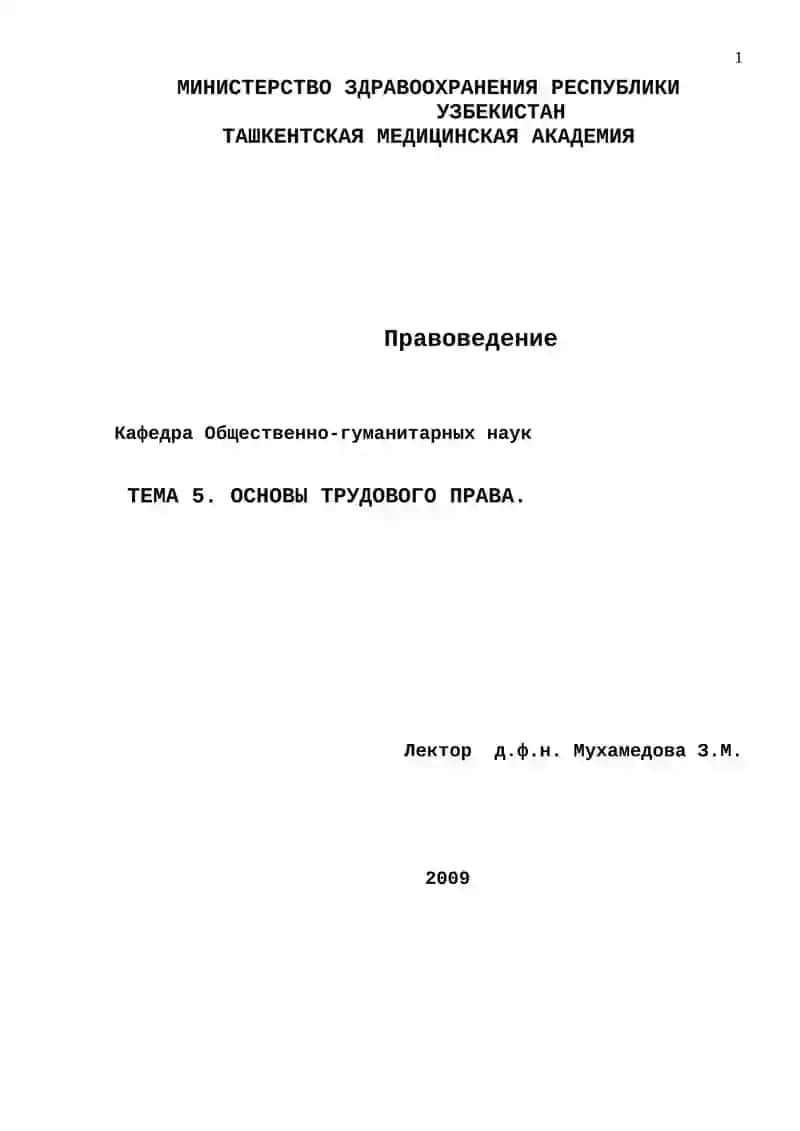 1

МИНИСТЕРСТВО ЗДРАВООХРАНЕНИЯ РЕСПУБЛИКИ УЗБЕКИСТАН
ТАШКЕНТСКАЯ МЕДИЦИНСКАЯ АКАДЕМИЯ

Правоведение

Кафедра Общественно-гуманитарных наук

ТЕМА 5. ОСНОВЫ ТРУДОВОГО ПРАВА.

Лектор д.ф.н. Мухамедова З.М.

2009